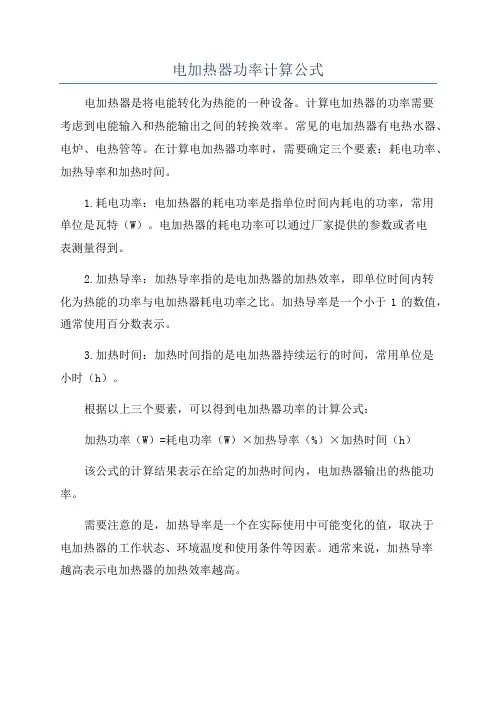 电加热器功率计算公式

电加热器是将电能转化为热能的一种设备。计算电加热器的功率需要考虑到电能输入和热能输出之间的转换效率。常见的电加热器有电热水器、电炉、电热管等。在计算电加热器功率时，需要确定三个要素：耗电功率、加热导率和加热时间。

1.耗电功率：电加热器的耗电功率是指单位时间内耗电的功率，常用单位是瓦特（W）。电加热器的耗电功率可以通过厂家提供的参数或者电表测量得到。

2.加热导率：加热导率指的是电加热器的加热效率，即单位时间内转化为热能的功率与电加热器耗电功率之比。加热导率是一个小于 1 的数值，通常使用百分数表示。

3.加热时间：加热时间指的是电加热器持续运行的时间，常用单位是小时（h）。

根据以上三个要素，可以得到电加热器功率的计算公式：

加热功率（W）=耗电功率（W）×加热导率（%）×加热时间（h）

该公式的计算结果表示在给定的加热时间内，电加热器输出的热能功率。

需要注意的是，加热导率是一个在实际使用中可能变化的值，取决于电加热器的工作状态、环境温度和使用条件等因素。通常来说，加热导率越高表示电加热器的加热效率越高。